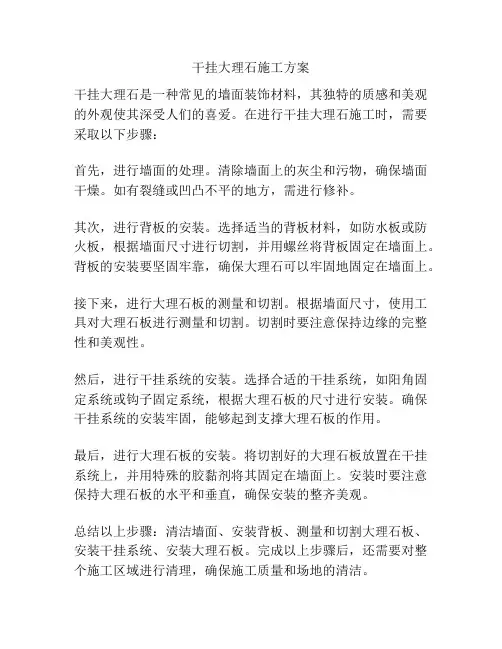 干挂大理石施工方案

干挂大理石是一种常见的墙面装饰材料，其独特的质感和美观的外观使其深受人们的喜爱。在进行干挂大理石施工时，需要采取以下步骤：

首先，进行墙面的处理。清除墙面上的灰尘和污物，确保墙面干燥。如有裂缝或凹凸不平的地方，需进行修补。

其次，进行背板的安装。选择适当的背板材料，如防水板或防火板，根据墙面尺寸进行切割，并用螺丝将背板固定在墙面上。背板的安装要坚固牢靠，确保大理石可以牢固地固定在墙面上。

接下来，进行大理石板的测量和切割。根据墙面尺寸，使用工具对大理石板进行测量和切割。切割时要注意保持边缘的完整性和美观性。

然后，进行干挂系统的安装。选择合适的干挂系统，如阳角固定系统或钩子固定系统，根据大理石板的尺寸进行安装。确保干挂系统的安装牢固，能够起到支撑大理石板的作用。

最后，进行大理石板的安装。将切割好的大理石板放置在干挂系统上，并用特殊的胶黏剂将其固定在墙面上。安装时要注意保持大理石板的水平和垂直，确保安装的整齐美观。

总结以上步骤：清洁墙面、安装背板、测量和切割大理石板、安装干挂系统、安装大理石板。完成以上步骤后，还需要对整个施工区域进行清理，确保施工质量和场地的清洁。